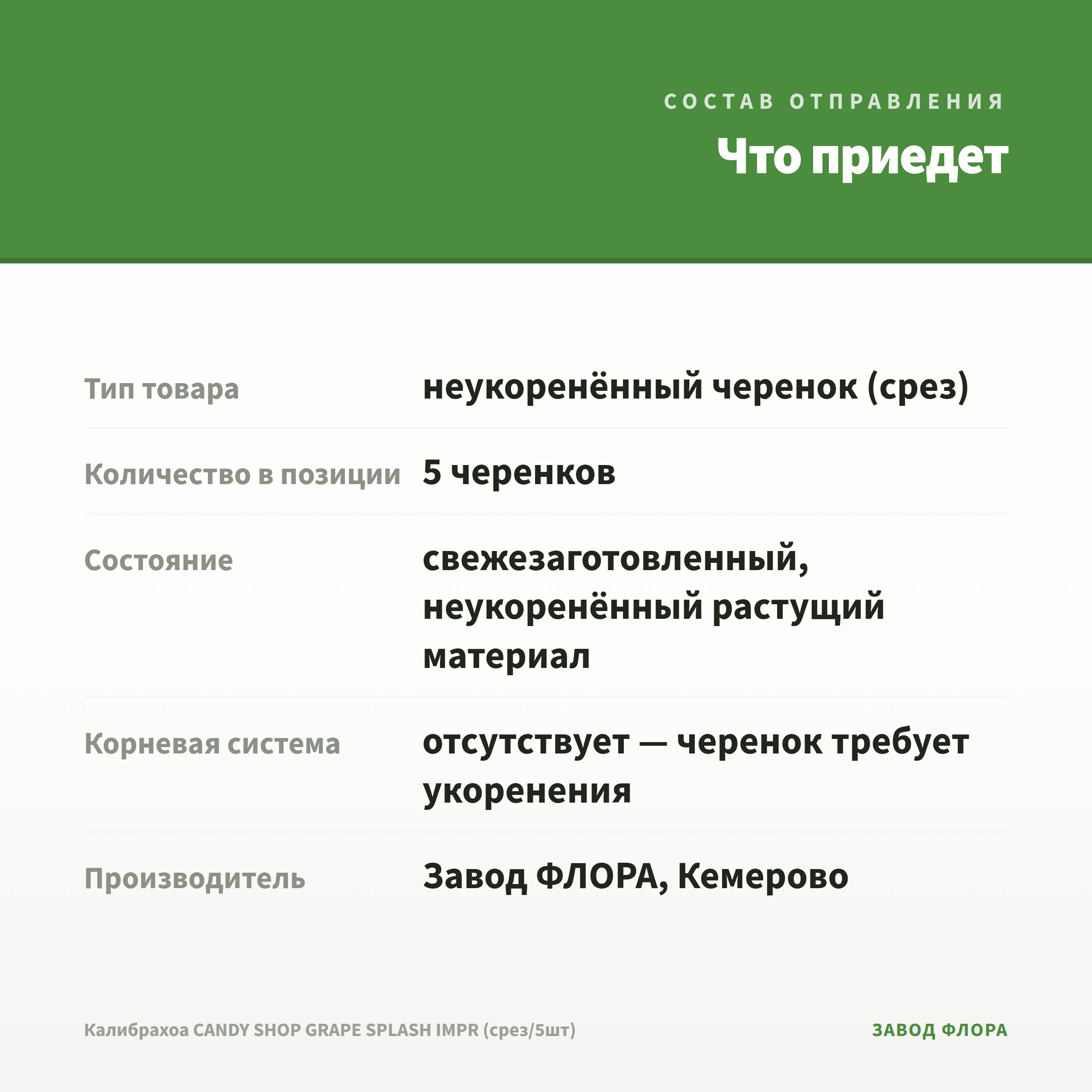 СОСТАВ ОТПРАВЛЕНИЯ

Что приедет

Тип товара
неукоренённый черенок (срез)

Количество в позиции
5 черенков

Состояние
свежезаготовленный, неукоренённый растущий материал

Корневая система
отсутствует — черенок требует укоренения

Производитель
Завод ФЛОРА, Кемерово

Калибрахоа CANDY SHOP GRAPE SPLASH IMPR (срез/5шт)

ЗАВОД ФЛОРА